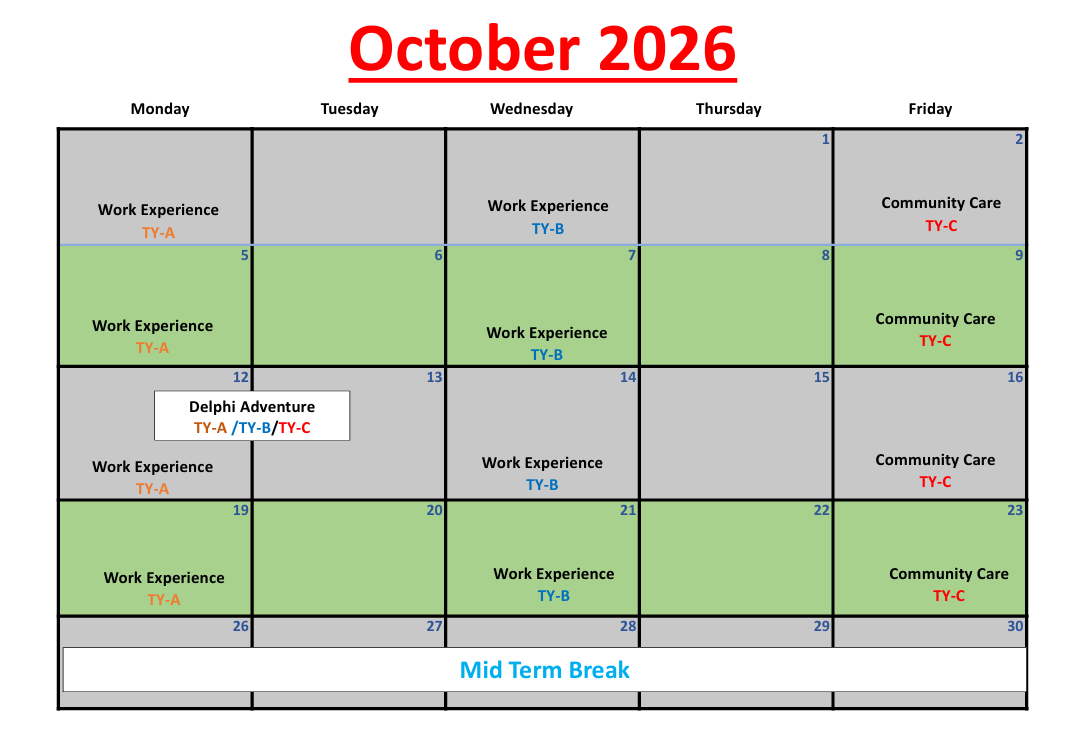 October 2026

| Monday | Tuesday | Wednesday | Thursday | Friday |
|---|---|---|---|---|
| Work Experience TY-A |  | Work Experience TY-B | 1 | 2 Community Care TY-C |
| 5 Work Experience TY-A | 6 | 7 Work Experience TY-B | 8 | 9 Community Care TY-C |
| 12 Delphi Adventure TY-A /TY-B/TY-C Work Experience TY-A | 13 | 14 Work Experience TY-B | 15 | 16 Community Care TY-C |
| 19 Work Experience TY-A | 20 | 21 Work Experience TY-B | 22 | 23 Community Care TY-C |
| 26 Mid Term Break | 27 | 28 | 29 | 30 |